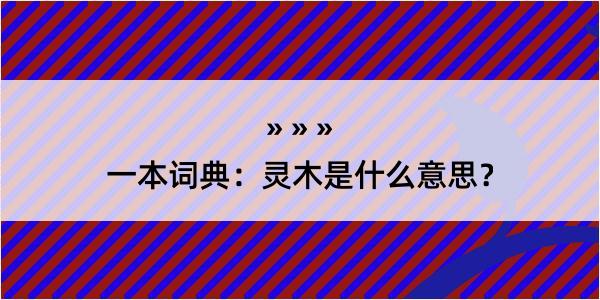 » » »

一本词典：灵木是什么意思？